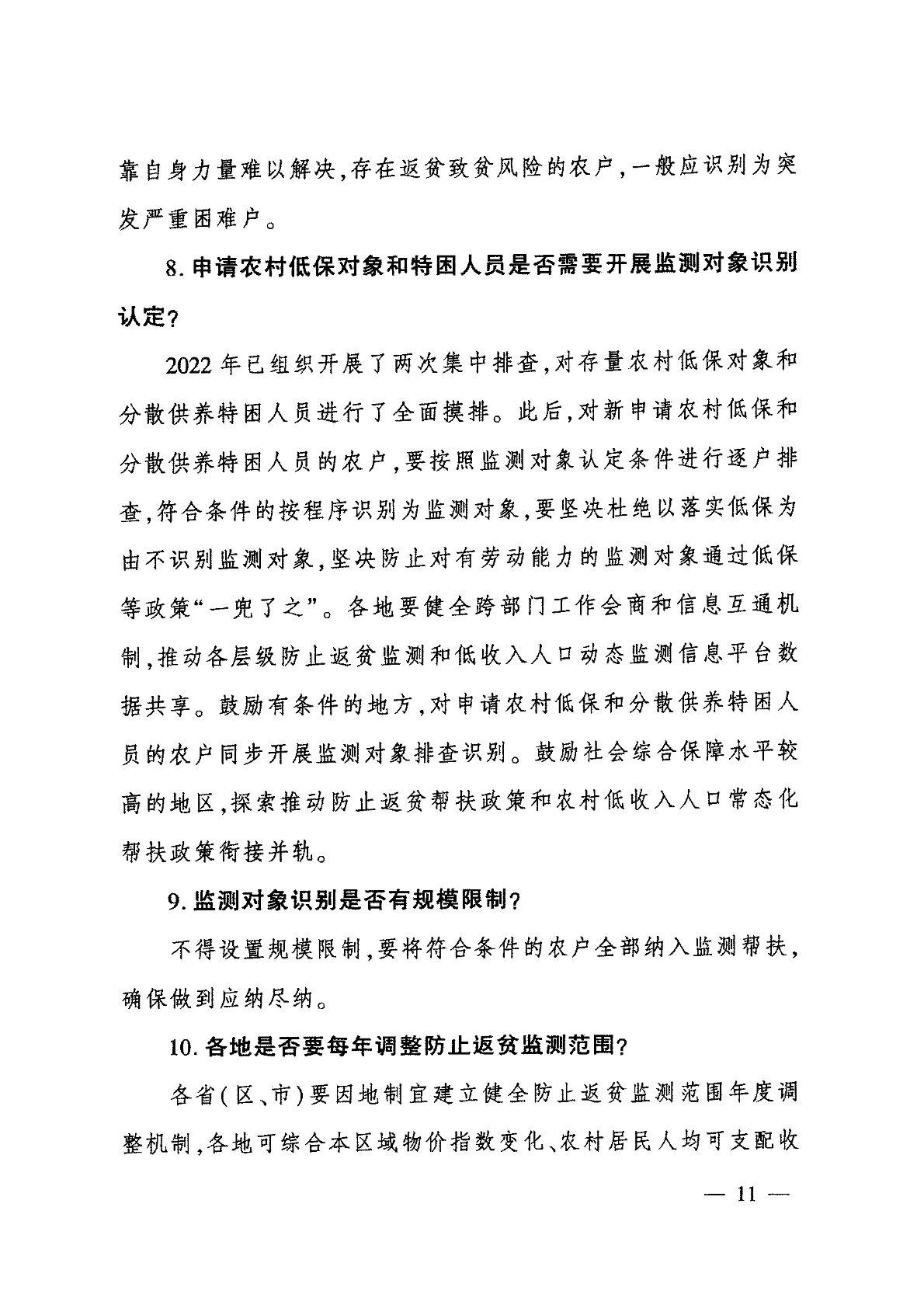 靠自身力量难以解决，存在返贫致贫风险的农户，一般应识别为突发严重困难户。

8. 申请农村低保对象和特困人员是否需要开展监测对象识别认定？

2022 年已组织开展了两次集中排查，对存量农村低保对象和分散供养特困人员进行了全面摸排。此后，对新申请农村低保和分散供养特困人员的农户，要按照监测对象认定条件进行逐户排查，符合条件的按程序识别为监测对象，要坚决杜绝以落实低保为由不识别监测对象，坚决防止对有劳动能力的监测对象通过低保等政策“一兜了之”。各地要健全跨部门工作会商和信息互通机制，推动各层级防止返贫监测和低收入人口动态监测信息平台数据共享。鼓励有条件的地方，对申请农村低保和分散供养特困人员的农户同步开展监测对象排查识别。鼓励社会综合保障水平较高的地区，探索推动防止返贫帮扶政策和农村低收入人口常态化帮扶政策衔接并轨。

9. 监测对象识别是否有规模限制？

不得设置规模限制，要将符合条件的农户全部纳入监测帮扶，确保做到应纳尽纳。

10. 各地是否要每年调整防止返贫监测范围？

各省（区、市）要因地制宜建立健全防止返贫监测范围年度调整机制，各地可综合本区域物价指数变化、农村居民人均可支配收

— 11 —